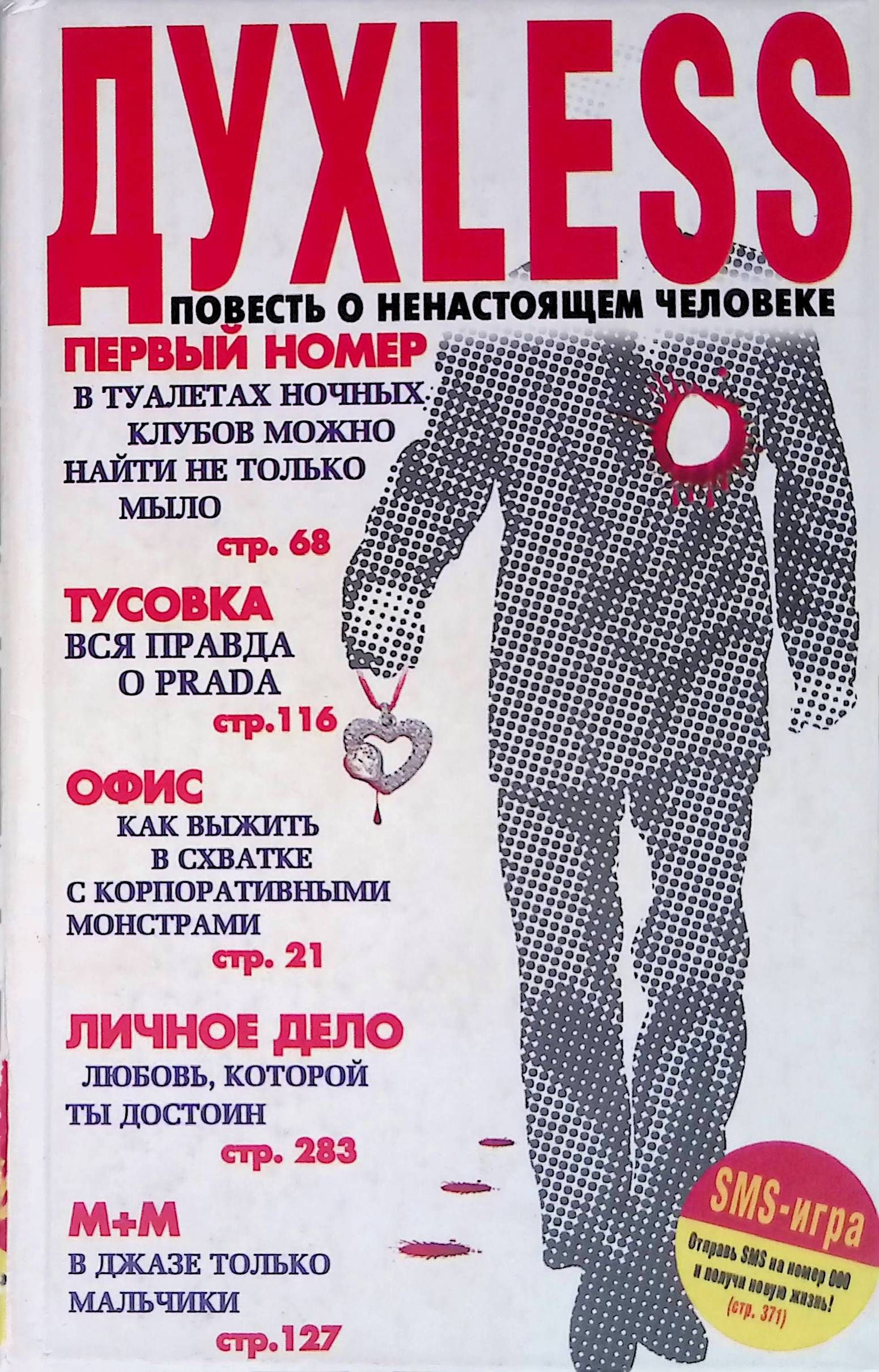 ДУХLESS

ПОВЕСТЬ О НЕНАСТОЯЩЕМ ЧЕЛОВЕКЕ

ПЕРВЫЙ НОМЕР

В ТУАЛЕТАХ НОЧНЫХ КЛУБОВ МОЖНО НАЙТИ НЕ ТОЛЬКО МЫЛО

стр. 68

ТУСОВКА

ВСЯ ПРАВДА О PRADA

стр.116

ОФИС

КАК ВЫЖИТЬ В СХВАТКЕ С КОРПОРАТИВНЫМИ МОНСТРАМИ

стр. 21

ЛИЧНОЕ ДЕЛО

ЛЮБОВЬ, КОТОРОЙ ТЫ ДОСТОИН

стр. 283

М+М

В ДЖАЗЕ ТОЛЬКО МАЛЬЧИКИ

стр.127

SMS-игра

Отправь SMS на номер 000 и получи новую жизнь! (стр. 371)